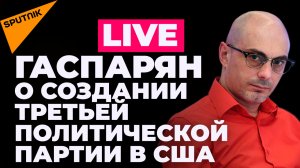 SPUTNIK

LIVE

ГАСПАРЯН О СОЗДАНИИ ТРЕТЬЕЙ ПОЛИТИЧЕСКОЙ ПАРТИИ В США